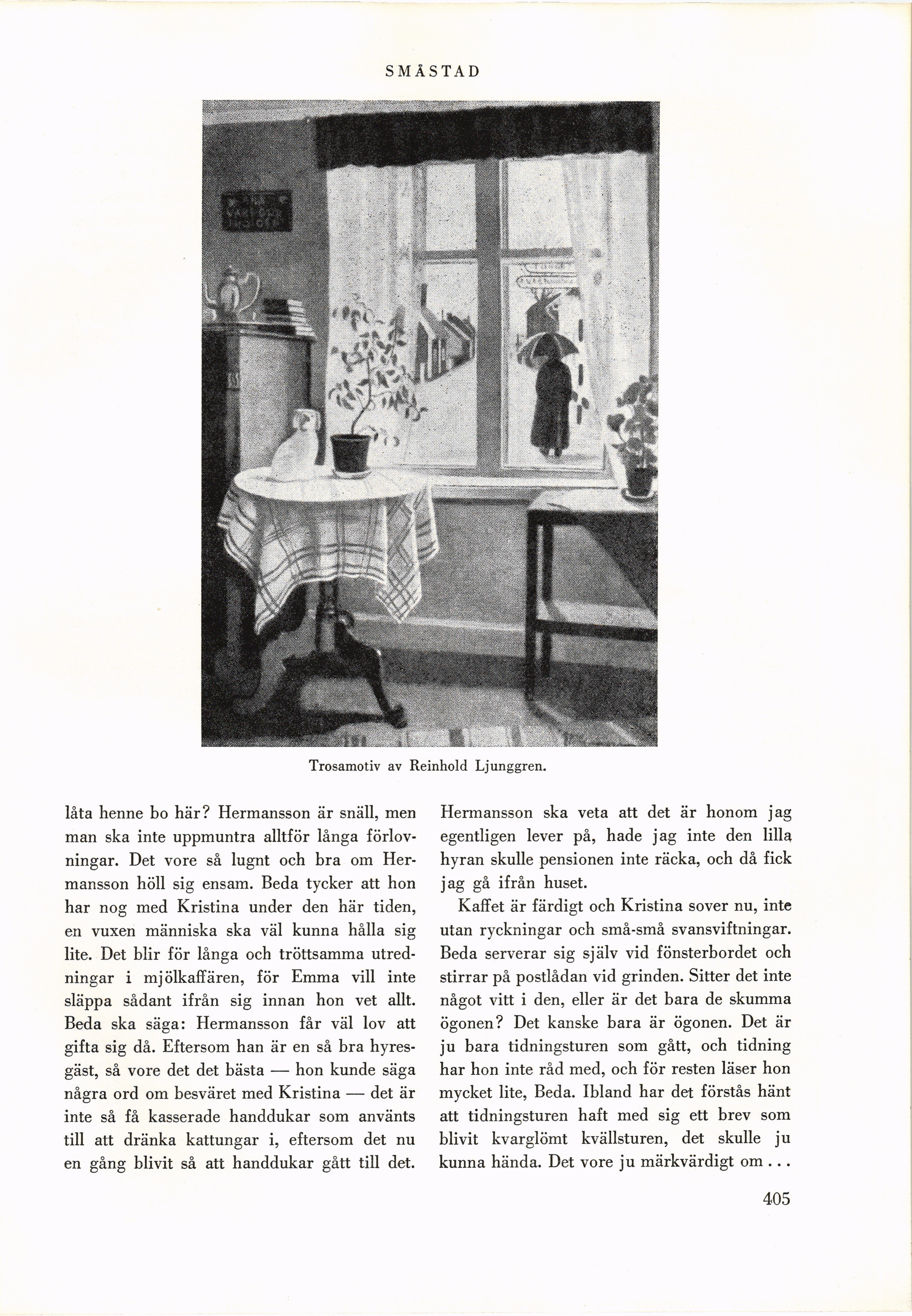 SMÅSTAD

Trosamotiv av Reinhold Ljunggren.

låta henne bo här? Hermansson är snäll, men man ska inte uppmuntra alltför långa förlovningar. Det vore så lugnt och bra om Hermansson höll sig ensam. Beda tycker att hon har nog med Kristina under den här tiden, en vuxen människa ska väl kunna hålla sig lite. Det blir för långa och tröttsamma utredningar i mjölkaffären, för Emma vill inte släppa sådant ifrån sig innan hon vet allt. Beda ska säga: Hermansson får väl lov att gifta sig då. Eftersom han är en så bra hyresgäst, så vore det det bästa — hon kunde säga några ord om besväret med Kristina — det är inte så få kasserade handdukar som använts till att dränka kattungar i, eftersom det nu en gång blivit så att handdukar gått till det.

Hermansson ska veta att det är honom jag egentligen lever på, hade jag inte den lilla hyran skulle pensionen inte räcka, och då fick jag gå ifrån huset.

Kaffet är färdigt och Kristina sover nu, inte utan ryckningar och små-små svansviftningar. Beda serverar sig själv vid fönsterbordet och stirrar på postlådan vid grinden. Sitter det inte något vitt i den, eller är det bara de skumma ögonen? Det kanske bara är ögonen. Det är ju bara tidningsturen som gått, och tidning har hon inte råd med, och för resten läser hon mycket lite, Beda. Ibland har det förstås hänt att tidningsturen haft med sig ett brev som blivit kvarglömt kvällsturen, det skulle ju kunna hända. Det vore ju märkvärdigt om . . .

405